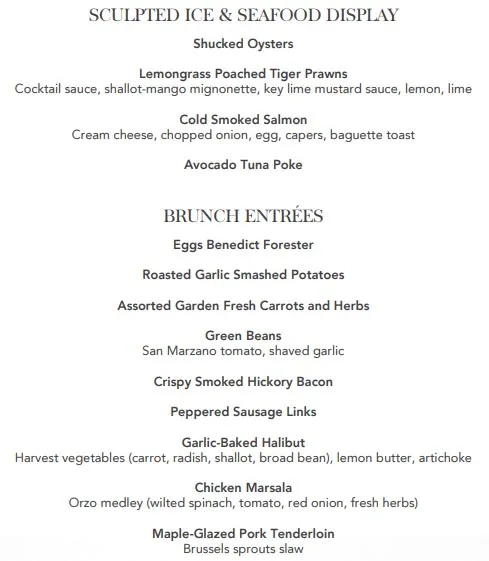 SCULPTED ICE & SEAFOOD DISPLAY

Shucked Oysters

Lemongrass Poached Tiger Prawns
Cocktail sauce, shallot-mango mignonette, key lime mustard sauce, lemon, lime

Cold Smoked Salmon
Cream cheese, chopped onion, egg, capers, baguette toast

Avocado Tuna Poke

BRUNCH ENTRÉES

Eggs Benedict Forester

Roasted Garlic Smashed Potatoes

Assorted Garden Fresh Carrots and Herbs

Green Beans
San Marzano tomato, shaved garlic

Crispy Smoked Hickory Bacon

Peppered Sausage Links

Garlic-Baked Halibut
Harvest vegetables (carrot, radish, shallot, broad bean), lemon butter, artichoke

Chicken Marsala
Orzo medley (wilted spinach, tomato, red onion, fresh herbs)

Maple-Glazed Pork Tenderloin
Brussels sprouts slaw